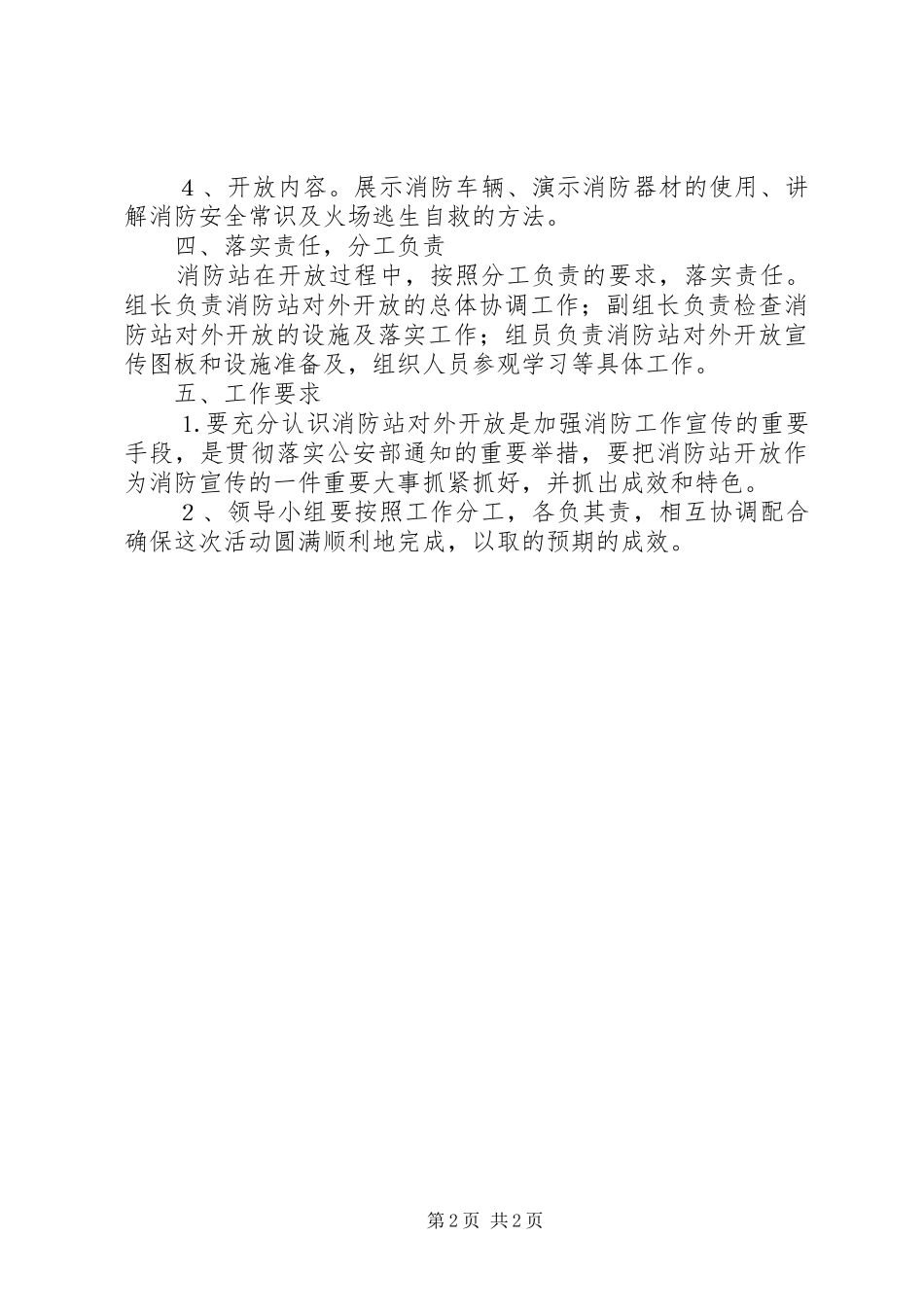 ４、开放内容。展示消防车辆、演示消防器材的使用、讲解消防安全常识及火场逃生自救的方法。

四、落实责任，分工负责

消防站在开放过程中，按照分工负责的要求，落实责任。组长负责消防站对外开放的总体协调工作；副组长负责检查消防站对外开放的设施及落实工作；组员负责消防站对外开放宣传图板和设施准备及，组织人员参观学习等具体工作。

五、工作要求

1.要充分认识消防站对外开放是加强消防工作宣传的重要手段，是贯彻落实公安部通知的重要举措，要把消防站开放作为消防宣传的一件重要大事抓紧抓好，并抓出成效和特色。

２、领导小组要按照工作分工，各负其责，相互协调配合确保这次活动圆满顺利地完成，以取的预期的成效。

第2页 共2页